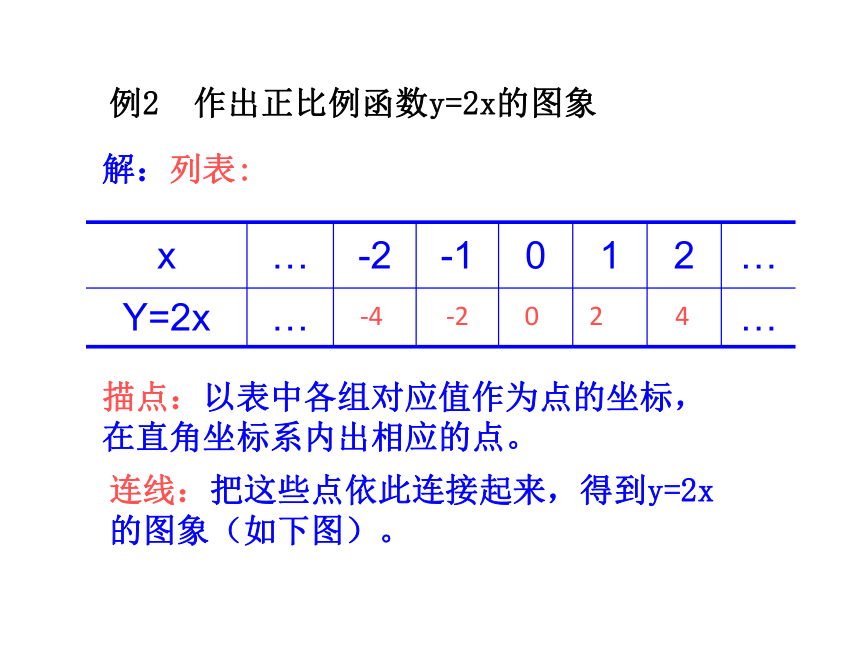 例2 作出正比例函数y=2x的图象

解：列表：

| x | … | -2 | -1 | 0 | 1 | 2 | … |
|---|---|---|---|---|---|---|---|
| Y=2x | … | -4 | -2 | 0 | 2 | 4 | … |

描点：以表中各组对应值作为点的坐标，在直角坐标系内出相应的点。

连线：把这些点依此连接起来，得到y=2x的图象（如下图）。